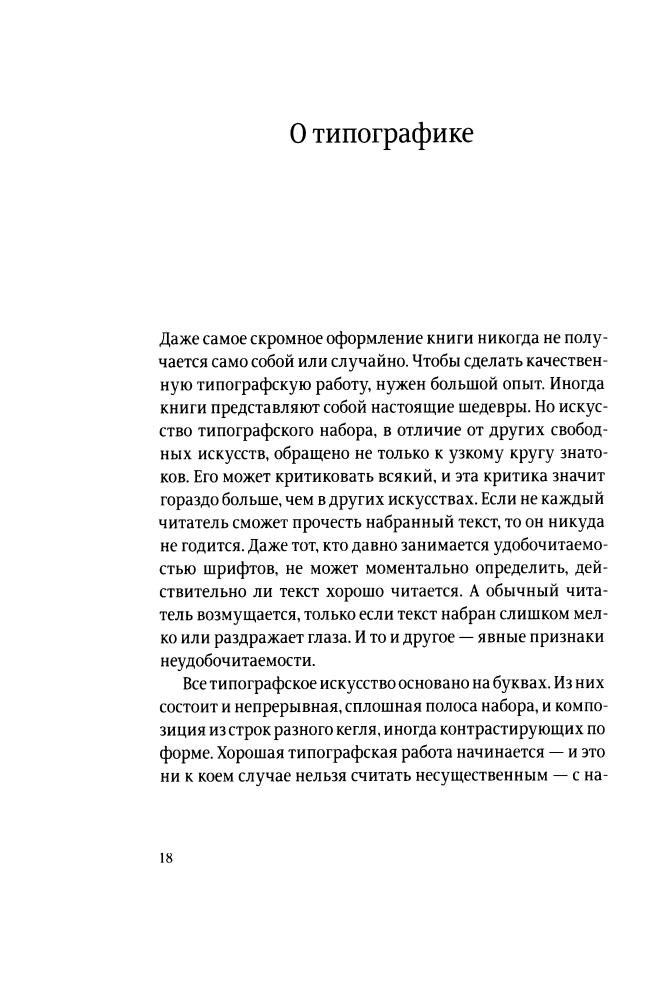 О типографике

Даже самое скромное оформление книги никогда не получается само собой или случайно. Чтобы сделать качественную типографскую работу, нужен большой опыт. Иногда книги представляют собой настоящие шедевры. Но искусство типографского набора, в отличие от других свободных искусств, обращено не только к узкому кругу знатоков. Его может критиковать всякий, и эта критика значит гораздо больше, чем в других искусствах. Если не каждый читатель сможет прочесть набранный текст, то он никуда не годится. Даже тот, кто давно занимается удобочитаемостью шрифтов, не может моментально определить, действительно ли текст хорошо читается. А обычный читатель возмущается, только если текст набран слишком мелко или раздражает глаза. И то и другое — явные признаки неудобочитаемости.

Все типографское искусство основано на буквах. Из них состоит и непрерывная, сплошная полоса набора, и композиция из строк разного кегля, иногда контрастирующих по форме. Хорошая типографская работа начинается — и это ни к коем случае нельзя считать несущественным — с на-

18